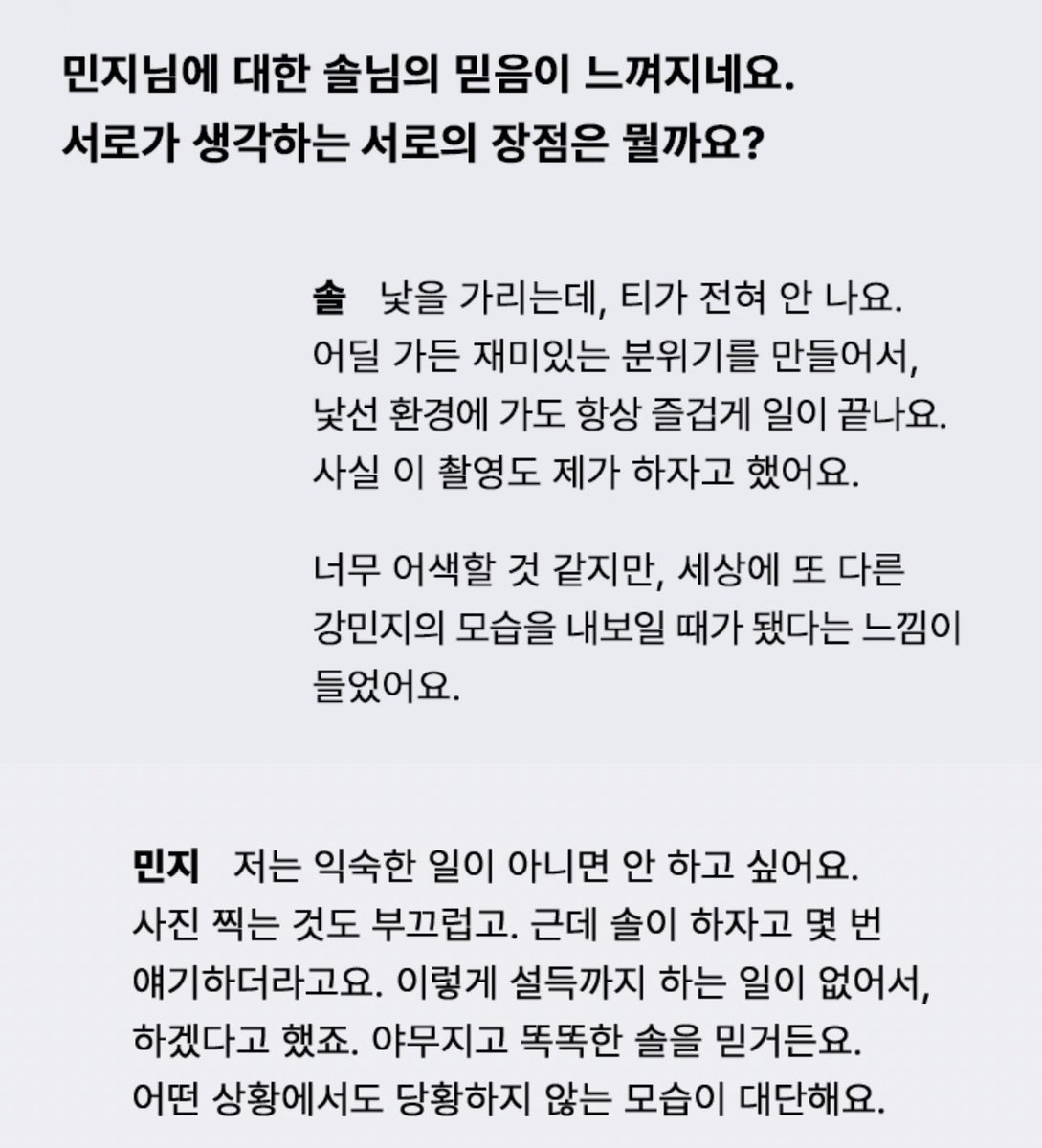 민지님에 대한 솔님의 믿음이 느껴지네요.
서로가 생각하는 서로의 장점은 뭘까요?

솔 낯을 가리는데, 티가 전혀 안 나요. 어딜 가든 재미있는 분위기를 만들어서, 낯선 환경에 가도 항상 즐겁게 일이 끝나요. 사실 이 촬영도 제가 하자고 했어요.

너무 어색할 것 같지만, 세상에 또 다른 강민지의 모습을 내보일 때가 됐다는 느낌이 들었어요.

민지 저는 익숙한 일이 아니면 안 하고 싶어요. 사진 찍는 것도 부끄럽고. 근데 솔이 하자고 몇 번 얘기하더라고요. 이렇게 설득까지 하는 일이 없어서, 하겠다고 했죠. 야무지고 똑똑한 솔을 믿거든요. 어떤 상황에서도 당황하지 않는 모습이 대단해요.